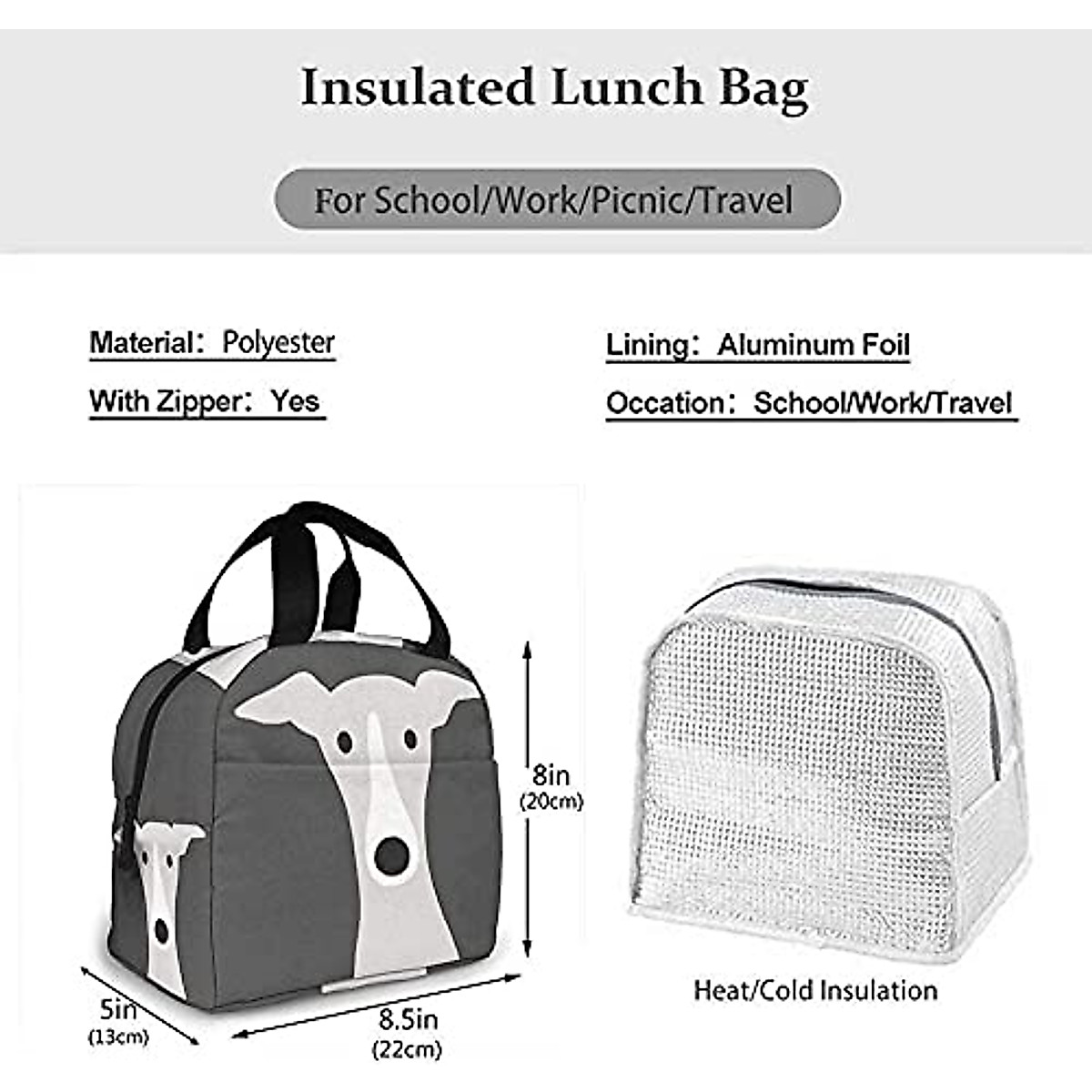 Insulated Lunch Bag

For School/Work/Picnic/Travel

Material: Polyester

With Zipper: Yes

Lining: Aluminum Foil

Occation: School/Work/Travel

8in
(20cm)

5in
(13cm)

8.5in
(22cm)

Heat/Cold Insulation